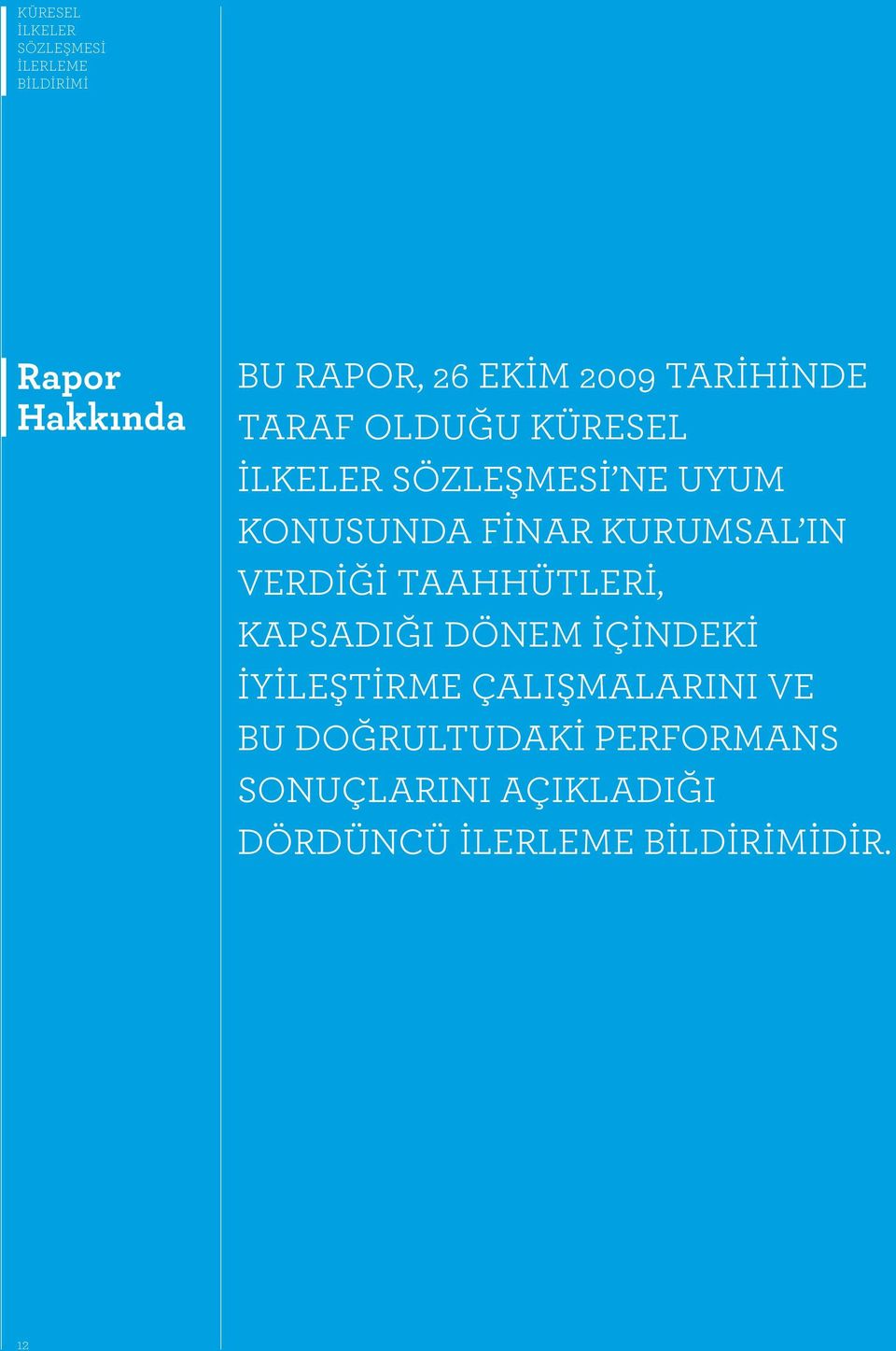 KÜRESEL İLKELER SÖZLEŞMESİ İLERLEME BİLDİRİMİ

Rapor Hakkında

BU RAPOR, 26 EKİM 2009 TARİHİNDE TARAF OLDUĞU KÜRESEL İLKELER SÖZLEŞMESİ'NE UYUM KONUSUNDA FİNAR KURUMSAL'IN VERDİĞİ TAAHHÜTLERİ, KAPSADIĞI DÖNEM İÇİNDEKİ İYİLEŞTİRME ÇALIŞMALARINI VE BU DOĞRULTUDAKİ PERFORMANS SONUÇLARINI AÇIKLADIĞI DÖRDÜNCÜ İLERLEME BİLDİRİMİDİR.

12